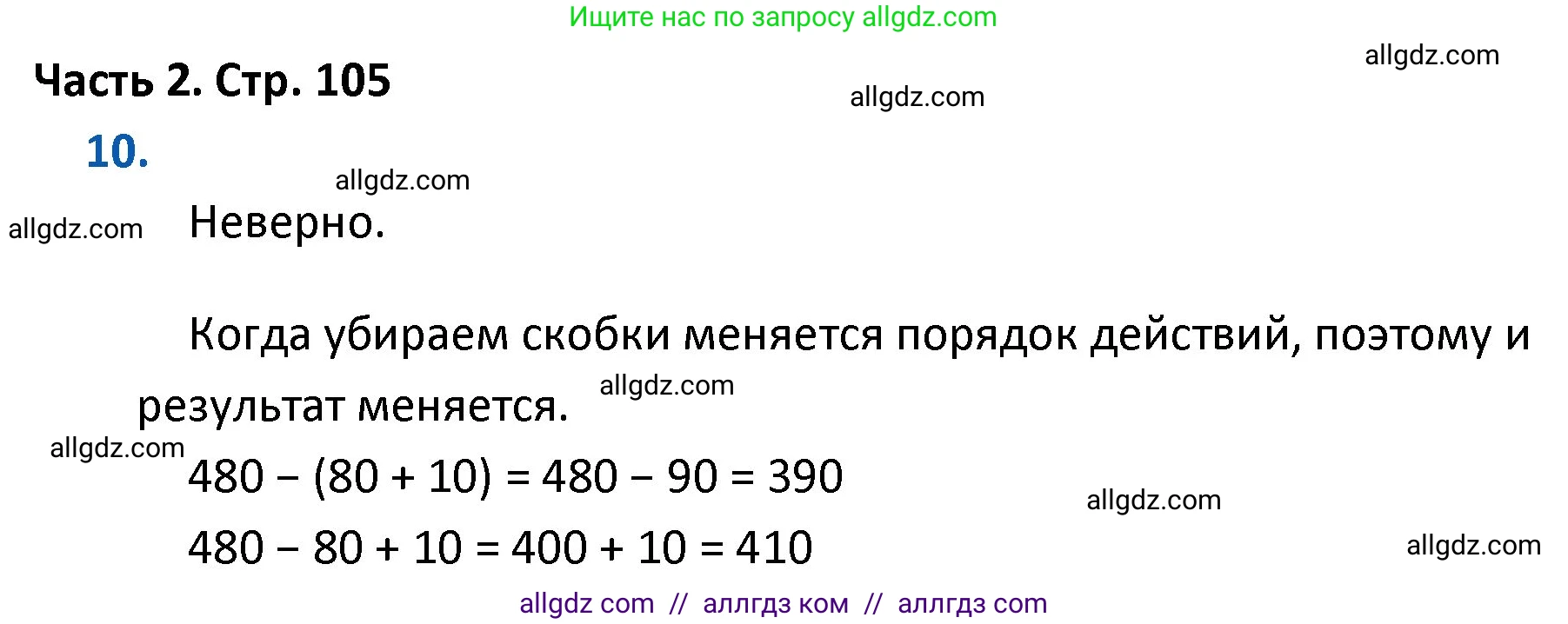 Ищите нас по запросу allgdz.com

allgdz.com

Часть 2. Стр. 105

allgdz.com

10.

allgdz.com

allgdz.com

Неверно.

Когда убираем скобки меняется порядок действий, поэтому и результат меняется.

allgdz.com

allgdz.com

$480 - (80 + 10) = 480 - 90 = 390$

allgdz.com

$480 - 80 + 10 = 400 + 10 = 410$

allgdz.com

allgdz com // аллгдз ком // аллгдз com